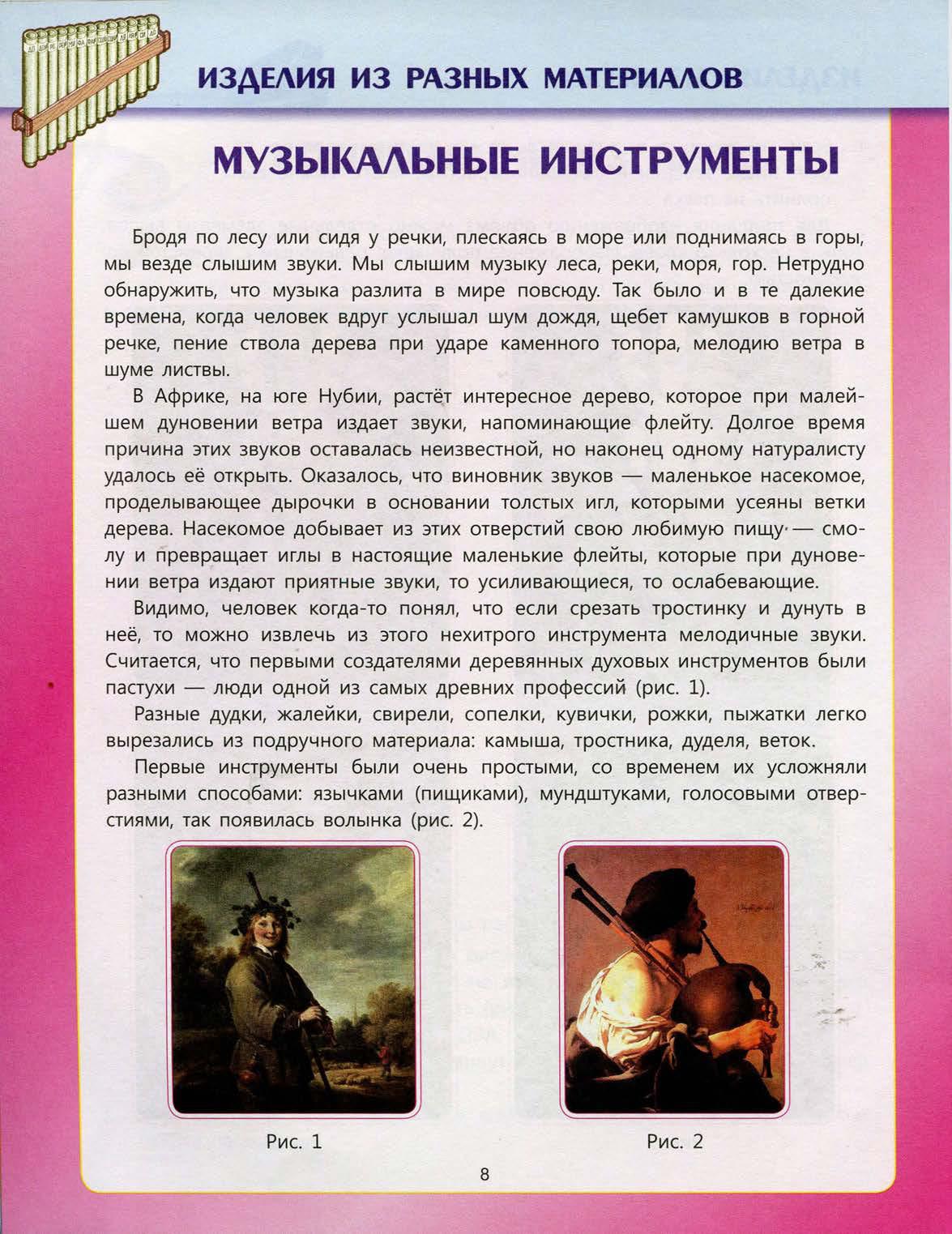 ИЗДЕЛИЯ ИЗ РАЗНЫХ МАТЕРИАЛОВ

МУЗЫКАЛЬНЫЕ ИНСТРУМЕНТЫ

Бродя по лесу или сидя у речки, плескаясь в море или поднимаясь в горы, мы везде слышим звуки. Мы слышим музыку леса, реки, моря, гор. Нетрудно обнаружить, что музыка разлита в мире повсюду. Так было и в те далекие времена, когда человек вдруг услышал шум дождя, щебет камушков в горной речке, пение ствола дерева при ударе каменного топора, мелодию ветра в шуме листвы.

В Африке, на юге Нубии, растёт интересное дерево, которое при малейшем дуновении ветра издает звуки, напоминающие флейту. Долгое время причина этих звуков оставалась неизвестной, но наконец одному натуралисту удалось её открыть. Оказалось, что виновник звуков — маленькое насекомое, проделывающее дырочки в основании толстых игл, которыми усеяны ветки дерева. Насекомое добывает из этих отверстий свою любимую пищу — смолу и превращает иглы в настоящие маленькие флейты, которые при дуновении ветра издают приятные звуки, то усиливающиеся, то ослабевающие.

Видимо, человек когда-то понял, что если срезать тростинку и дунуть в неё, то можно извлечь из этого нехитрого инструмента мелодичные звуки. Считается, что первыми создателями деревянных духовых инструментов были пастухи — люди одной из самых древних профессий (рис. 1).

Разные дудки, жалейки, свирели, сопелки, кувички, рожки, пыжатки легко вырезались из подручного материала: камыша, тростника, дуделя, веток.

Первые инструменты были очень простыми, со временем их усложняли разными способами: язычками (пищиками), мундштуками, голосовыми отверстиями, так появилась волынка (рис. 2).

Рис. 1

Рис. 2

8